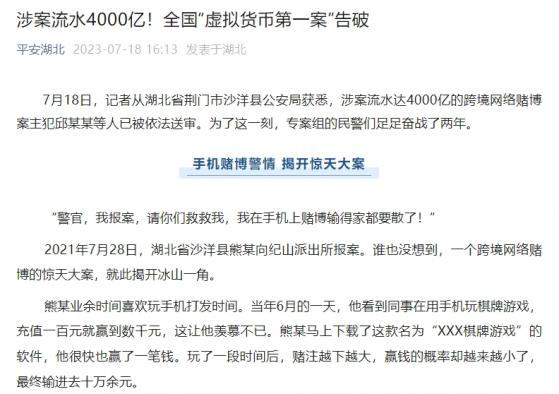 涉案流水4000亿！全国“虚拟货币第一案”告破

平安湖北 2023-07-18 16:13 发表于湖北

7月18日，记者从湖北省荆门市沙洋县公安局获悉，涉案流水达4000亿的跨境网络赌博案主犯邱某某等人已被依法送审。为了这一刻，专案组的民警们足足奋战了两年。

手机赌博警情 揭开惊天大案

“警官，我报案，请你们救救我，我在手机上赌博输得家都要散了！”

2021年7月28日，湖北省沙洋县熊某向纪山派出所报案。谁也没想到，一个跨境网络赌博的惊天大案，就此揭开冰山一角。

熊某业余时间喜欢玩手机打发时间。当年6月的一天，他看到同事在用手机玩棋牌游戏，充值一百元就赢到数千元，这让他羡慕不已。熊某马上下载了这款名为“XXX棋牌游戏”的软件，他很快也赢了一笔钱。玩了一段时间后，赌注越下越大，赢钱的概率却越来越小了，最终输进去十万余元。